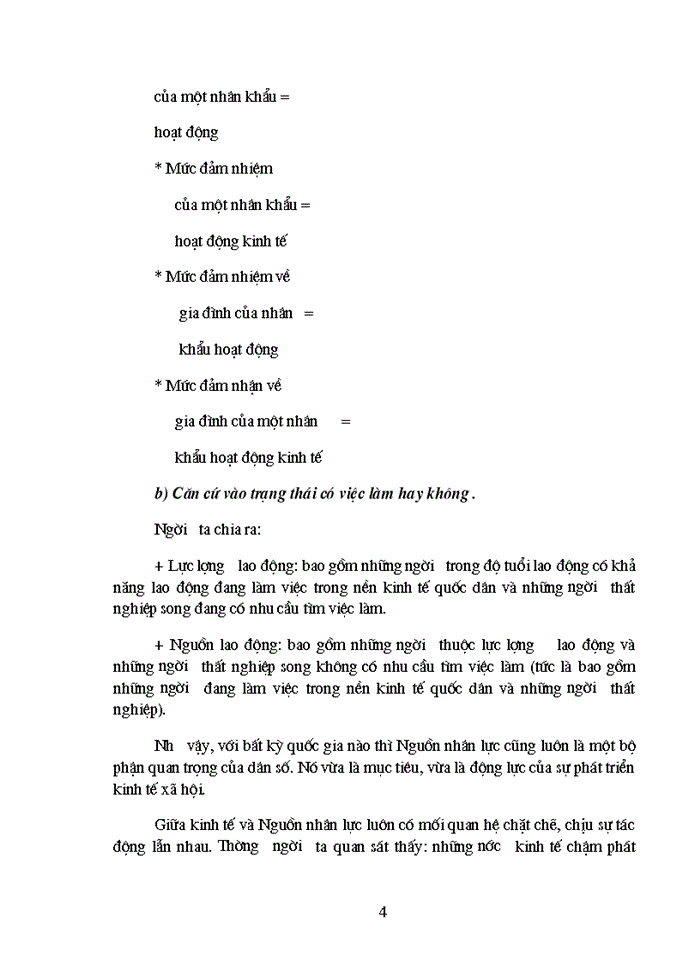 của một nhân khẩu =

hoạt động

* Mức đảm nhiệm

của một nhân khẩu =

hoạt động kinh tế

* Mức đảm nhiệm về

gia đình của nhân =

khẩu hoạt động

* Mức đảm nhận về

gia đình của một nhân =

khẩu hoạt động kinh tế

b) Căn cứ vào trạng thái có việc làm hay không.

Ngời ta chia ra:

+ Lực lợng lao động: bao gồm những ngời trong độ tuổi lao động có khả năng lao động đang làm việc trong nền kinh tế quốc dân và những ngời thất nghiệp song đang có nhu cầu tìm việc làm.

+ Nguồn lao động: bao gồm những ngời thuộc lực lợng lao động và những ngời thất nghiệp song không có nhu cầu tìm việc làm (tức là bao gồm những ngời đang làm việc trong nền kinh tế quốc dân và những ngời thất nghiệp).

Nh vậy, với bất kỳ quốc gia nào thì Nguồn nhân lực cũng luôn là một bộ phận quan trọng của dân số. Nó vừa là mục tiêu, vừa là động lực của sự phát triển kinh tế xã hội.

Giữa kinh tế và Nguồn nhân lực luôn có mối quan hệ chặt chẽ, chịu sự tác động lẫn nhau. Thờng ngời ta quan sát thấy: những nớc kinh tế chậm phát

4